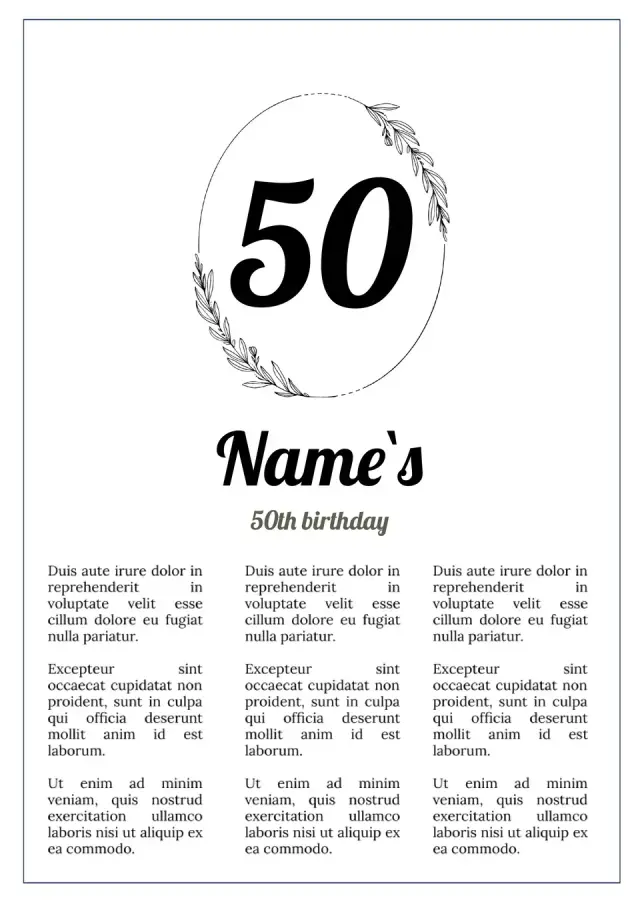 50

Name`s

50th birthday

Duis aute irure dolor in reprehenderit in voluptate velit esse cillum dolore eu fugiat nulla pariatur.

Excepteur sint occaecat cupidatat non proident, sunt in culpa qui officia deserunt mollit anim id est laborum.

Ut enim ad minim veniam, quis nostrud exercitation ullamco laboris nisi ut aliquip ex ea commodo.

Duis aute irure dolor in reprehenderit in voluptate velit esse cillum dolore eu fugiat nulla pariatur.

Excepteur sint occaecat cupidatat non proident, sunt in culpa qui officia deserunt mollit anim id est laborum.

Ut enim ad minim veniam, quis nostrud exercitation ullamco laboris nisi ut aliquip ex ea commodo.

Duis aute irure dolor in reprehenderit in voluptate velit esse cillum dolore eu fugiat nulla pariatur.

Excepteur sint occaecat cupidatat non proident, sunt in culpa qui officia deserunt mollit anim id est laborum.

Ut enim ad minim veniam, quis nostrud exercitation ullamco laboris nisi ut aliquip ex ea commodo.